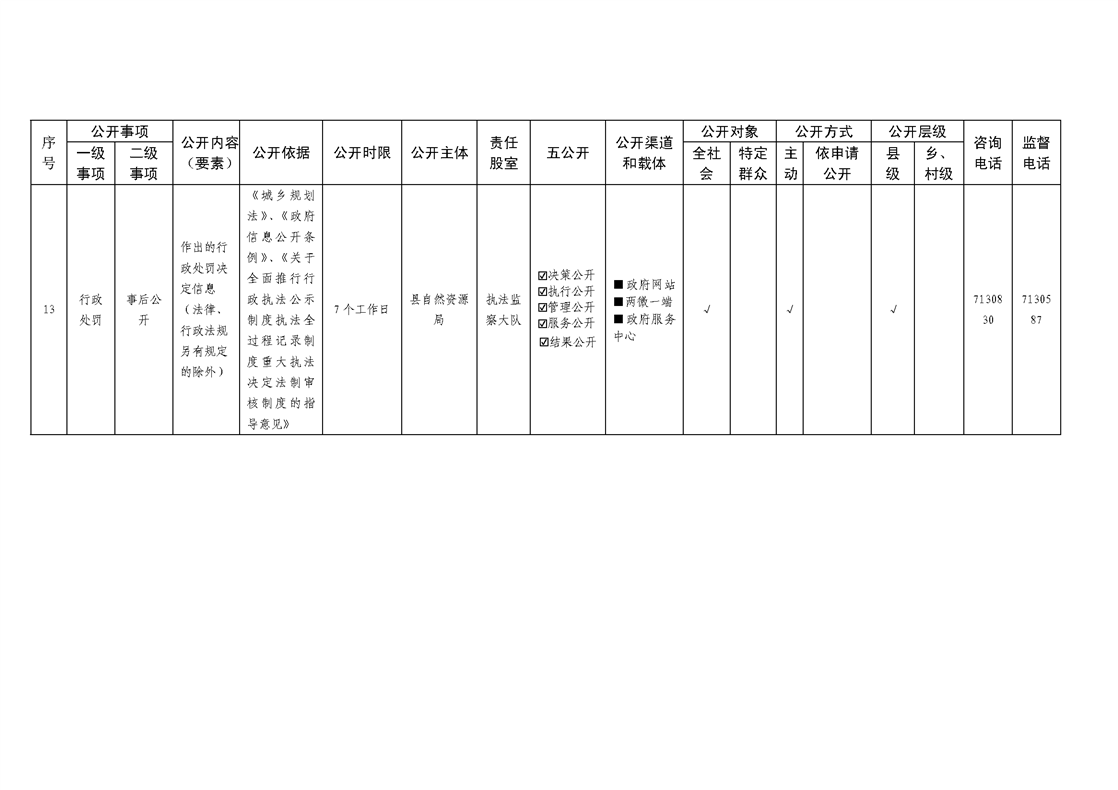 | 序号 | 公开事项 一级事项 | 公开事项 二级事项 | 公开内容（要素） | 公开依据 | 公开时限 | 公开主体 | 责任股室 | 五公开 | 公开渠道和载体 | 公开对象 全社会 | 公开对象 特定群众 | 公开方式 主动 | 公开方式 依申请公开 | 公开层级 县级 | 公开层级 乡、村级 | 咨询电话 | 监督电话 |
|---|---|---|---|---|---|---|---|---|---|---|---|---|---|---|---|---|---|
| 13 | 行政处罚 | 事后公开 | 作出的行政处罚决定信息（法律、行政法规另有规定的除外） | 《城乡规划法》、《政府信息公开条例》、《关于全面推行行政执法公示制度执法全过程记录制度重大执法决定法制审核制度的指导意见》 | 7个工作日 | 县自然资源局 | 执法监察大队 | ☑决策公开 ☑执行公开 ☑管理公开 ☑服务公开 ☑结果公开 | ■政府网站 ■两微一端 ■政府服务中心 | √ | | √ | | √ | | 7130830 | 7130587 |